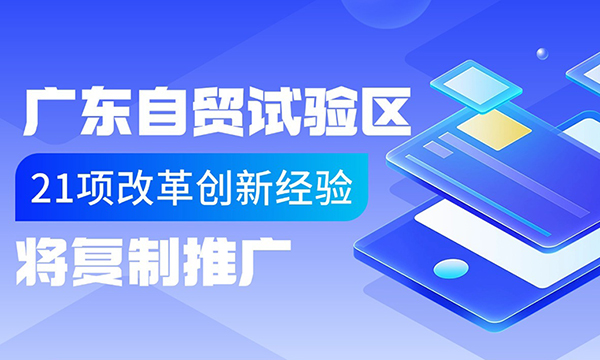 广东自贸试验区

21项改革创新经验

将复制推广